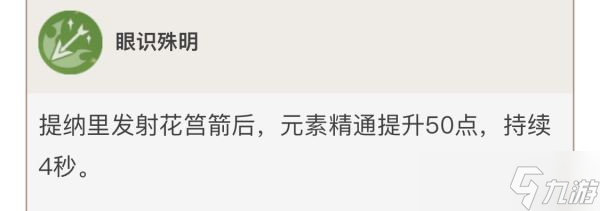 眼识殊明

提纳里发射花筥箭后，元素精通提升50点，持续4秒。

九游